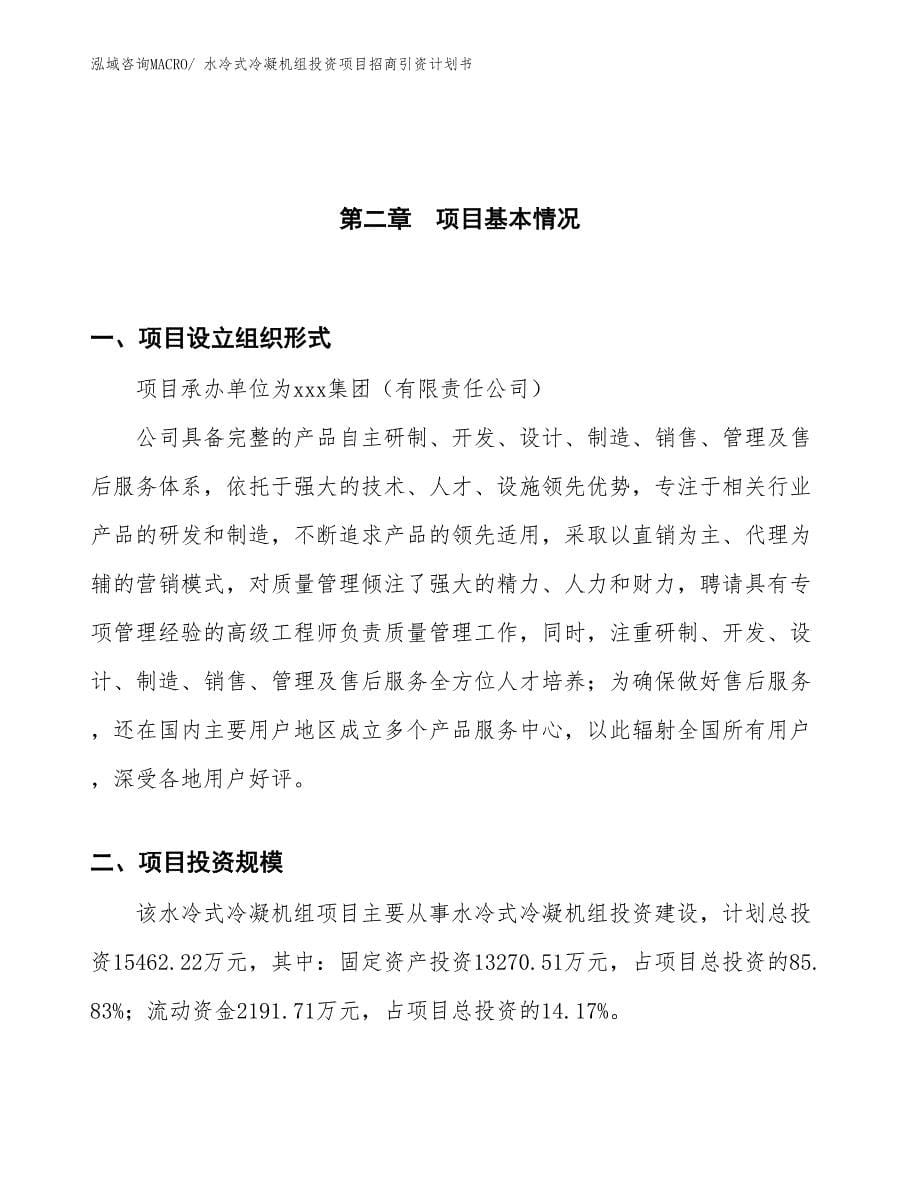 泓域咨询MACRO/ 水冷式冷凝机组投资项目招商引资计划书

第二章 项目基本情况

一、项目设立组织形式

项目承办单位为xxx集团（有限责任公司）

公司具备完整的产品自主研制、开发、设计、制造、销售、管理及售后服务体系，依托于强大的技术、人才、设施领先优势，专注于相关行业产品的研发和制造，不断追求产品的领先适用，采取以直销为主、代理为辅的营销模式，对质量管理倾注了强大的精力、人力和财力，聘请具有专项管理经验的高级工程师负责质量管理工作，同时，注重研制、开发、设计、制造、销售、管理及售后服务全方位人才培养；为确保做好售后服务，还在国内主要用户地区成立多个产品服务中心，以此辐射全国所有用户，深受各地用户好评。

二、项目投资规模

该水冷式冷凝机组项目主要从事水冷式冷凝机组投资建设，计划总投资15462.22万元，其中：固定资产投资13270.51万元，占项目总投资的85.83%；流动资金2191.71万元，占项目总投资的14.17%。